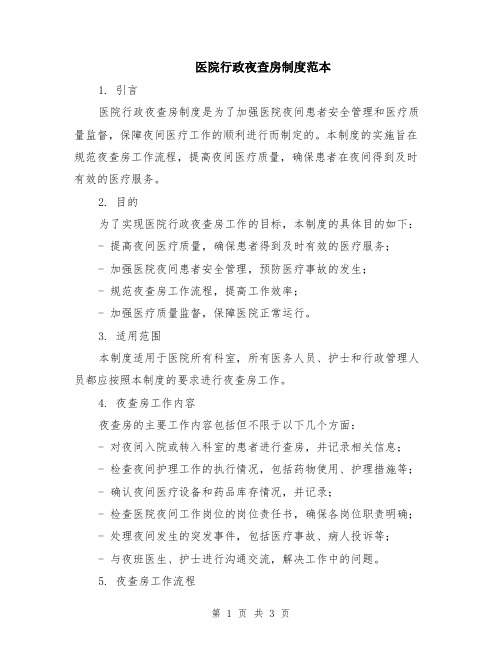 医院行政夜查房制度范本

1. 引言

医院行政夜查房制度是为了加强医院夜间患者安全管理和医疗质量监督，保障夜间医疗工作的顺利进行而制定的。本制度的实施旨在规范夜查房工作流程，提高夜间医疗质量，确保患者在夜间得到及时有效的医疗服务。

2. 目的

为了实现医院行政夜查房工作的目标，本制度的具体目的如下：

- 提高夜间医疗质量，确保患者得到及时有效的医疗服务；

- 加强医院夜间患者安全管理，预防医疗事故的发生；

- 规范夜查房工作流程，提高工作效率；

- 加强医疗质量监督，保障医院正常运行。

3. 适用范围

本制度适用于医院所有科室，所有医务人员、护士和行政管理人员都应按照本制度的要求进行夜查房工作。

4. 夜查房工作内容

夜查房的主要工作内容包括但不限于以下几个方面：

- 对夜间入院或转入科室的患者进行查房，并记录相关信息；

- 检查夜间护理工作的执行情况，包括药物使用、护理措施等；

- 确认夜间医疗设备和药品库存情况，并记录；

- 检查医院夜间工作岗位的岗位责任书，确保各岗位职责明确；

- 处理夜间发生的突发事件，包括医疗事故、病人投诉等；

- 与夜班医生、护士进行沟通交流，解决工作中的问题。

5. 夜查房工作流程

第 1 页 共 3 页